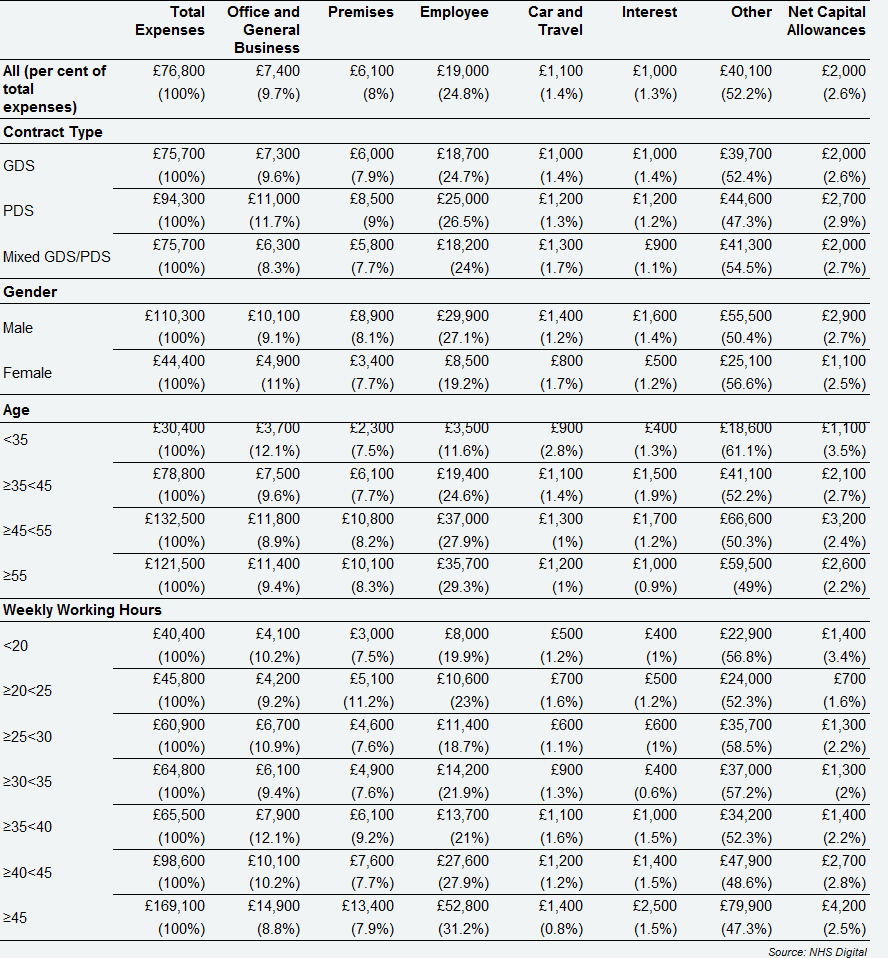 |  | Total Expenses | Office and General Business | Premises | Employee | Car and Travel | Interest | Other | Net Capital Allowances |
|---|---|---|---|---|---|---|---|---|
| All (per cent of total expenses) | £76,800 (100%) | £7,400 (9.7%) | £6,100 (8%) | £19,000 (24.8%) | £1,100 (1.4%) | £1,000 (1.3%) | £40,100 (52.2%) | £2,000 (2.6%) |
| **Contract Type** | | | | | | | | |
| GDS | £75,700 (100%) | £7,300 (9.6%) | £6,000 (7.9%) | £18,700 (24.7%) | £1,000 (1.4%) | £1,000 (1.4%) | £39,700 (52.4%) | £2,000 (2.6%) |
| PDS | £94,300 (100%) | £11,000 (11.7%) | £8,500 (9%) | £25,000 (26.5%) | £1,200 (1.3%) | £1,200 (1.2%) | £44,600 (47.3%) | £2,700 (2.9%) |
| Mixed GDS/PDS | £75,700 (100%) | £6,300 (8.3%) | £5,800 (7.7%) | £18,200 (24%) | £1,300 (1.7%) | £900 (1.1%) | £41,300 (54.5%) | £2,000 (2.7%) |
| **Gender** | | | | | | | | |
| Male | £110,300 (100%) | £10,100 (9.1%) | £8,900 (8.1%) | £29,900 (27.1%) | £1,400 (1.2%) | £1,600 (1.4%) | £55,500 (50.4%) | £2,900 (2.7%) |
| Female | £44,400 (100%) | £4,900 (11%) | £3,400 (7.7%) | £8,500 (19.2%) | £800 (1.7%) | £500 (1.2%) | £25,100 (56.6%) | £1,100 (2.5%) |
| **Age** | | | | | | | | |
| <35 | £30,400 (100%) | £3,700 (12.1%) | £2,300 (7.5%) | £3,500 (11.6%) | £900 (2.8%) | £400 (1.3%) | £18,600 (61.1%) | £1,100 (3.5%) |
| ≥35<45 | £78,800 (100%) | £7,500 (9.6%) | £6,100 (7.7%) | £19,400 (24.6%) | £1,100 (1.4%) | £1,500 (1.9%) | £41,100 (52.2%) | £2,100 (2.7%) |
| ≥45<55 | £132,500 (100%) | £11,800 (8.9%) | £10,800 (8.2%) | £37,000 (27.9%) | £1,300 (1%) | £1,700 (1.2%) | £66,600 (50.3%) | £3,200 (2.4%) |
| ≥55 | £121,500 (100%) | £11,400 (9.4%) | £10,100 (8.3%) | £35,700 (29.3%) | £1,200 (1%) | £1,000 (0.9%) | £59,500 (49%) | £2,600 (2.2%) |
| **Weekly Working Hours** | | | | | | | | |
| <20 | £40,400 (100%) | £4,100 (10.2%) | £3,000 (7.5%) | £8,000 (19.9%) | £500 (1.2%) | £400 (1%) | £22,900 (56.8%) | £1,400 (3.4%) |
| ≥20<25 | £45,800 (100%) | £4,200 (9.2%) | £5,100 (11.2%) | £10,600 (23%) | £700 (1.6%) | £500 (1.2%) | £24,000 (52.3%) | £700 (1.6%) |
| ≥25<30 | £60,900 (100%) | £6,700 (10.9%) | £4,600 (7.6%) | £11,400 (18.7%) | £600 (1.1%) | £600 (1%) | £35,700 (58.5%) | £1,300 (2.2%) |
| ≥30<35 | £64,800 (100%) | £6,100 (9.4%) | £4,900 (7.6%) | £14,200 (21.9%) | £900 (1.3%) | £400 (0.6%) | £37,000 (57.2%) | £1,300 (2%) |
| ≥35<40 | £65,500 (100%) | £7,900 (12.1%) | £6,100 (9.2%) | £13,700 (21%) | £1,100 (1.6%) | £1,000 (1.5%) | £34,200 (52.3%) | £1,400 (2.2%) |
| ≥40<45 | £98,600 (100%) | £10,100 (10.2%) | £7,600 (7.7%) | £27,600 (27.9%) | £1,200 (1.2%) | £1,400 (1.5%) | £47,900 (48.6%) | £2,700 (2.8%) |
| ≥45 | £169,100 (100%) | £14,900 (8.8%) | £13,400 (7.9%) | £52,800 (31.2%) | £1,400 (0.8%) | £2,500 (1.5%) | £79,900 (47.3%) | £4,200 (2.5%) |

Source: NHS Digital